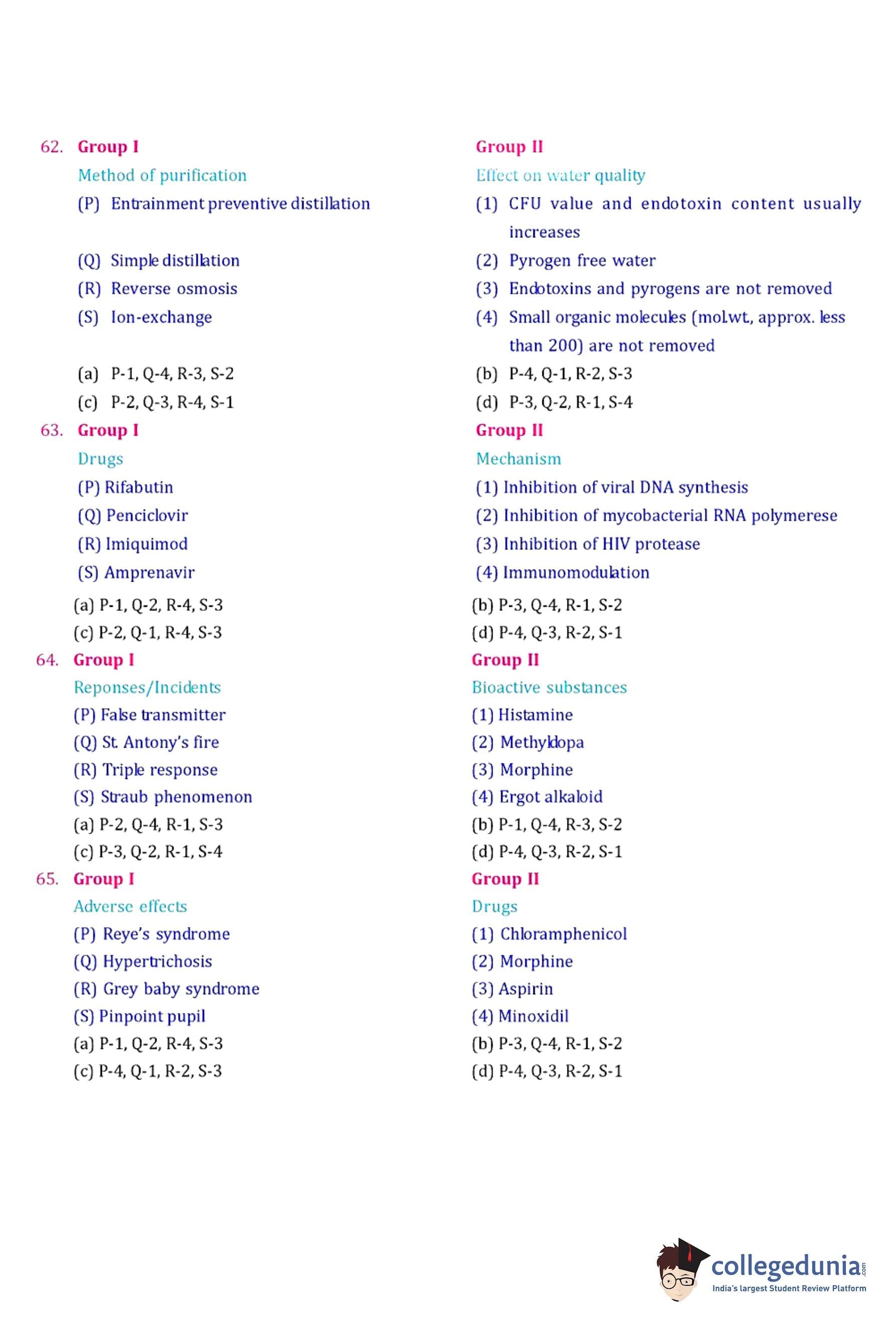 62. Group I

Method of purification

(P) Entrainment preventive distillation

(Q) Simple distillation

(R) Reverse osmosis

(S) Ion-exchange

Group II

Effect on water quality

(1) CFU value and endotoxin content usually increases

(2) Pyrogen free water

(3) Endotoxins and pyrogens are not removed

(4) Small organic molecules (mol.wt., approx. less than 200) are not removed

(a) P-1, Q-4, R-3, S-2
(b) P-4, Q-1, R-2, S-3
(c) P-2, Q-3, R-4, S-1
(d) P-3, Q-2, R-1, S-4

63. Group I

Drugs

(P) Rifabutin

(Q) Penciclovir

(R) Imiquimod

(S) Amprenavir

Group II

Mechanism

(1) Inhibition of viral DNA synthesis

(2) Inhibition of mycobacterial RNA polymerese

(3) Inhibition of HIV protease

(4) Immunomodulation

(a) P-1, Q-2, R-4, S-3
(b) P-3, Q-4, R-1, S-2
(c) P-2, Q-1, R-4, S-3
(d) P-4, Q-3, R-2, S-1

64. Group I

Reponses/Incidents

(P) False transmitter

(Q) St. Antony's fire

(R) Triple response

(S) Straub phenomenon

Group II

Bioactive substances

(1) Histamine

(2) Methyldopa

(3) Morphine

(4) Ergot alkaloid

(a) P-2, Q-4, R-1, S-3
(b) P-1, Q-4, R-3, S-2
(c) P-3, Q-2, R-1, S-4
(d) P-4, Q-3, R-2, S-1

65. Group I

Adverse effects

(P) Reye's syndrome

(Q) Hypertrichosis

(R) Grey baby syndrome

(S) Pinpoint pupil

Group II

Drugs

(1) Chloramphenicol

(2) Morphine

(3) Aspirin

(4) Minoxidil

(a) P-1, Q-2, R-4, S-3
(b) P-3, Q-4, R-1, S-2
(c) P-4, Q-1, R-2, S-3
(d) P-4, Q-3, R-2, S-1

collegedunia.com
India's largest Student Review Platform